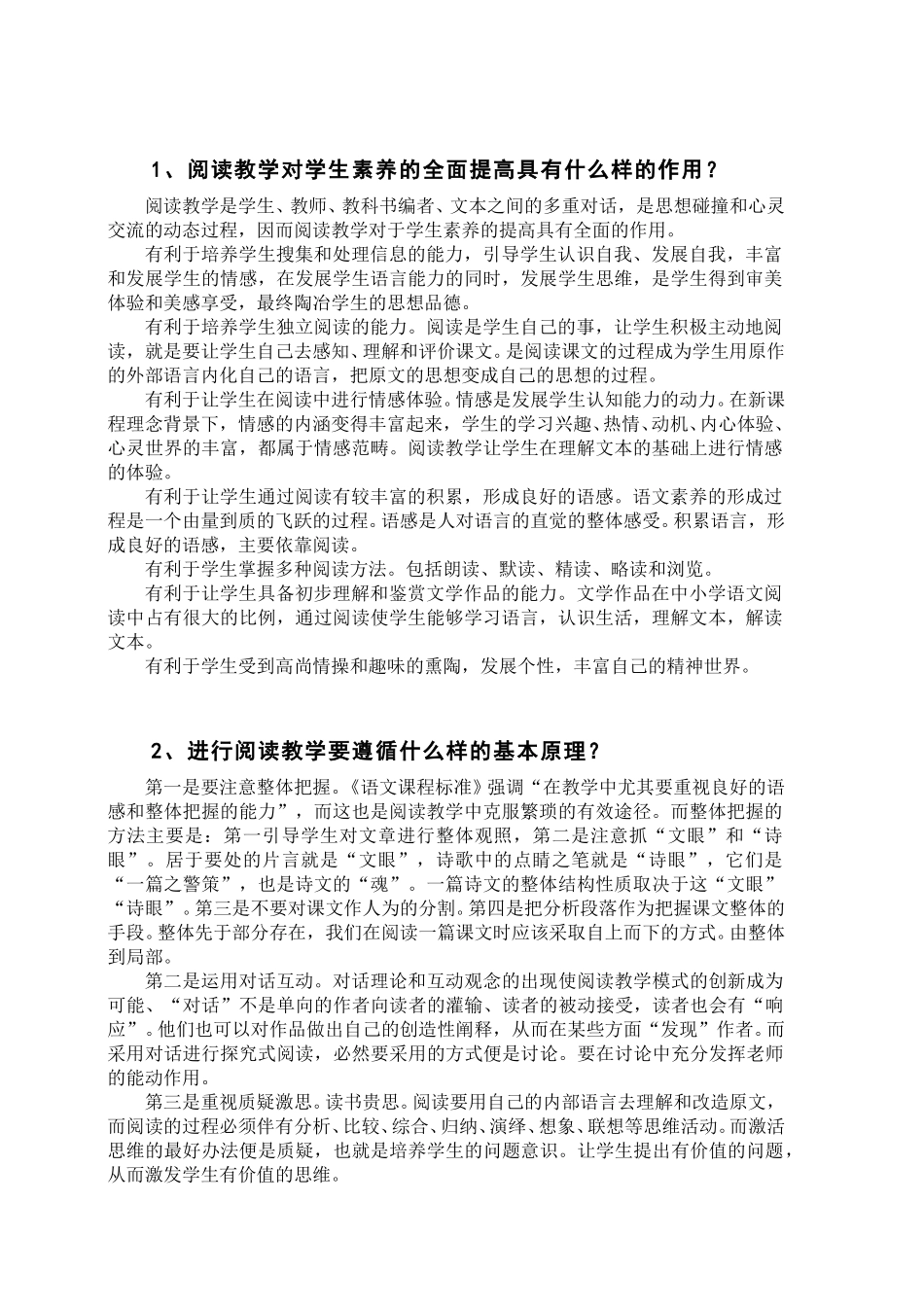 1、阅读教学对学生素养的全面提高具有什么样的作用？

阅读教学是学生、教师、教科书编者、文本之间的多重对话，是思想碰撞和心灵交流的动态过程，因而阅读教学对于学生素养的提高具有全面的作用。

有利于培养学生搜集和处理信息的能力，引导学生认识自我、发展自我，丰富和发展学生的情感，在发展学生语言能力的同时，发展学生思维，是学生得到审美体验和美感享受，最终陶冶学生的思想品德。

有利于培养学生独立阅读的能力。阅读是学生自己的事，让学生积极主动地阅读，就是要让学生自己去感知、理解和评价课文。是阅读课文的过程成为学生用原作的外部语言内化自己的语言，把原文的思想变成自己的思想的过程。

有利于让学生在阅读中进行情感体验。情感是发展学生认知能力的动力。在新课程理念背景下，情感的内涵变得丰富起来，学生的学习兴趣、热情、动机、内心体验、心灵世界的丰富，都属于情感范畴。阅读教学让学生在理解文本的基础上进行情感的体验。

有利于让学生通过阅读有较丰富的积累，形成良好的语感。语文素养的形成过程是一个由量到质的飞跃的过程。语感是人对语言的直觉的整体感受。积累语言，形成良好的语感，主要依靠阅读。

有利于学生掌握多种阅读方法。包括朗读、默读、精读、略读和浏览。

有利于让学生具备初步理解和鉴赏文学作品的能力。文学作品在中小学语文阅读中占有很大的比例，通过阅读使学生能够学习语言，认识生活，理解文本，解读文本。

有利于学生受到高尚情操和趣味的熏陶，发展个性，丰富自己的精神世界。

2、进行阅读教学要遵循什么样的基本原理？

第一是要注意整体把握。《语文课程标准》强调“在教学中尤其要重视良好的语感和整体把握的能力”，而这也是阅读教学中克服繁琐的有效途径。而整体把握的方法主要是：第一引导学生对文章进行整体观照，第二是注意抓“文眼”和“诗眼”。居于要处的片言就是“文眼”，诗歌中的点睛之笔就是“诗眼”，它们是“一篇之警策”，也是诗文的“魂”。一篇诗文的整体结构性质取决于这“文眼”“诗眼”。第三是不要对课文作人为的分割。第四是把分析段落作为把握课文整体的手段。整体先于部分存在，我们在阅读一篇课文时应该采取自上而下的方式。由整体到局部。

第二是运用对话互动。对话理论和互动观念的出现使阅读教学模式的创新成为可能、“对话”不是单向的作者向读者的灌输、读者的被动接受，读者也会有“响应”。他们也可以对作品做出自己的创造性阐释，从而在某些方面“发现”作者。而采用对话进行探究式阅读，必然要采用的方式便是讨论。要在讨论中充分发挥老师的能动作用。

第三是重视质疑激思。读书贵思。阅读要用自己的内部语言去理解和改造原文，而阅读的过程必须伴有分析、比较、综合、归纳、演绎、想象、联想等思维活动。而激活思维的最好办法便是质疑，也就是培养学生的问题意识。让学生提出有价值的问题，从而激发学生有价值的思维。